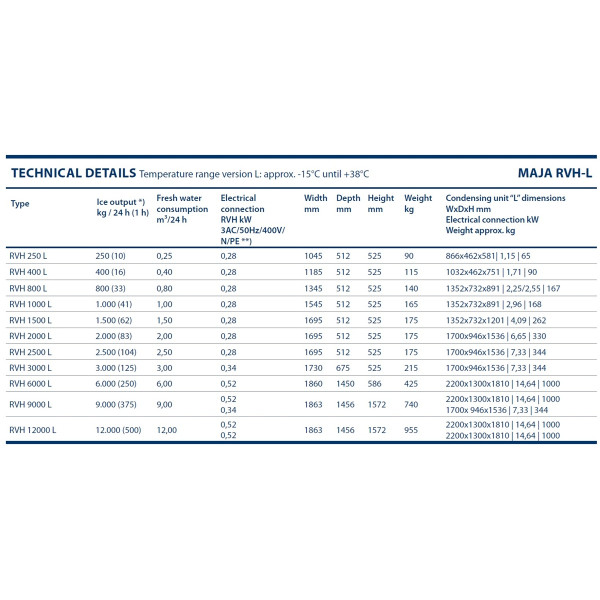 TECHNICAL DETAILS Temperature range version L: approx. -15°C until +38°C

MAJA RVH-L

| Type | Ice output *) kg / 24 h (1 h) | Fresh water consumption $m^3$/24 h | Electrical connection RVH kW 3AC/50Hz/400V/ N/PE **) | Width mm | Depth mm | Height mm | Weight kg | Condensing unit "L" dimensions WxDxH mm Electrical connection kW Weight approx. kg |
|---|---|---|---|---|---|---|---|---|
| RVH 250 L | 250 (10) | 0,25 | 0,28 | 1045 | 512 | 525 | 90 | 866x462x581\| 1,15 \| 65 |
| RVH 400 L | 400 (16) | 0,40 | 0,28 | 1185 | 512 | 525 | 115 | 1032x462x751 \| 1,71 \| 90 |
| RVH 800 L | 800 (33) | 0,80 | 0,28 | 1345 | 512 | 525 | 140 | 1352x732x891 \| 2,25/2,55 \| 167 |
| RVH 1000 L | 1.000 (41) | 1,00 | 0,28 | 1545 | 512 | 525 | 165 | 1352x732x891 \| 2,96 \| 168 |
| RVH 1500 L | 1.500 (62) | 1,50 | 0,28 | 1695 | 512 | 525 | 175 | 1352x732x1201 \| 4,09 \| 262 |
| RVH 2000 L | 2.000 (83) | 2,00 | 0,28 | 1695 | 512 | 525 | 175 | 1700x946x1536 \| 6,65 \| 330 |
| RVH 2500 L | 2.500 (104) | 2,50 | 0,28 | 1695 | 512 | 525 | 175 | 1700x946x1536 \| 7,33 \| 344 |
| RVH 3000 L | 3.000 (125) | 3,00 | 0,34 | 1730 | 675 | 525 | 215 | 1700x946x1536 \| 7,33 \| 344 |
| RVH 6000 L | 6.000 (250) | 6,00 | 0,52 | 1860 | 1450 | 586 | 425 | 2200x1300x1810 \| 14,64 \| 1000 |
| RVH 9000 L | 9.000 (375) | 9,00 | 0,52 0,34 | 1863 | 1456 | 1572 | 740 | 2200x1300x1810 \| 14,64 \| 1000 1700x 946x1536 \| 7,33 \| 344 |
| RVH 12000 L | 12.000 (500) | 12,00 | 0,52 0,52 | 1863 | 1456 | 1572 | 955 | 2200x1300x1810 \| 14,64 \| 1000 2200x1300x1810 \| 14,64 \| 1000 |